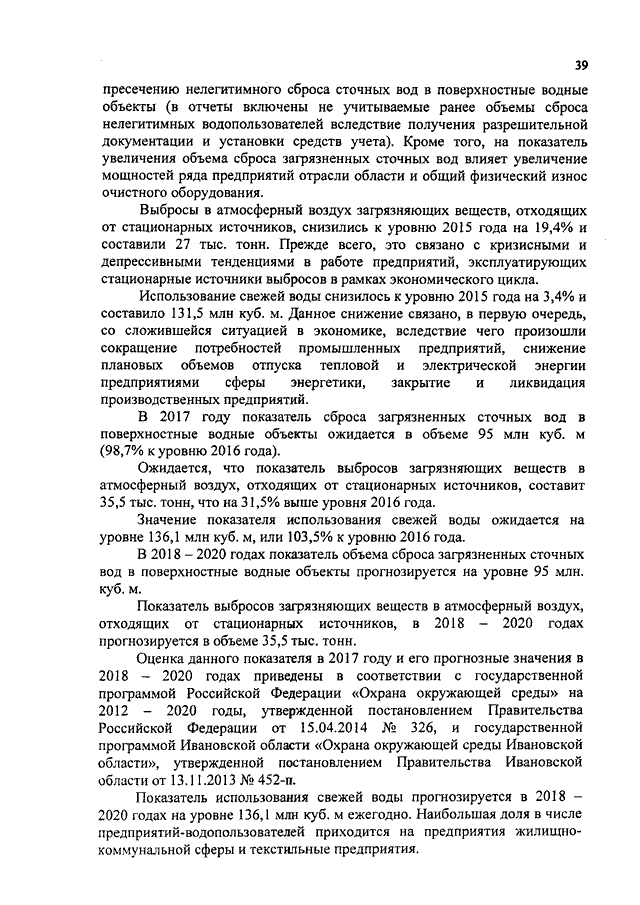 39

пресечению нелегитимного сброса сточных вод в поверхностные водные объекты (в отчеты включены не учитываемые ранее объемы сброса нелегитимных водопользователей вследствие получения разрешительной документации и установки средств учета). Кроме того, на показатель увеличения объема сброса загрязненных сточных вод влияет увеличение мощностей ряда предприятий отрасли области и общий физический износ очистного оборудования.

Выбросы в атмосферный воздух загрязняющих веществ, отходящих от стационарных источников, снизились к уровню 2015 года на 19,4% и составили 27 тыс. тонн. Прежде всего, это связано с кризисными и депрессивными тенденциями в работе предприятий, эксплуатирующих стационарные источники выбросов в рамках экономического цикла.

Использование свежей воды снизилось к уровню 2015 года на 3,4% и составило 131,5 млн куб. м. Данное снижение связано, в первую очередь, со сложившейся ситуацией в экономике, вследствие чего произошли сокращение потребностей промышленных предприятий, снижение плановых объемов отпуска тепловой и электрической энергии предприятиями сферы энергетики, закрытие и ликвидация производственных предприятий.

В 2017 году показатель сброса загрязненных сточных вод в поверхностные водные объекты ожидается в объеме 95 млн куб. м (98,7% к уровню 2016 года).

Ожидается, что показатель выбросов загрязняющих веществ в атмосферный воздух, отходящих от стационарных источников, составит 35,5 тыс. тонн, что на 31,5% выше уровня 2016 года.

Значение показателя использования свежей воды ожидается на уровне 136,1 млн куб. м, или 103,5% к уровню 2016 года.

В 2018 – 2020 годах показатель объема сброса загрязненных сточных вод в поверхностные водные объекты прогнозируется на уровне 95 млн. куб. м.

Показатель выбросов загрязняющих веществ в атмосферный воздух, отходящих от стационарных источников, в 2018 – 2020 годах прогнозируется в объеме 35,5 тыс. тонн.

Оценка данного показателя в 2017 году и его прогнозные значения в 2018 – 2020 годах приведены в соответствии с государственной программой Российской Федерации «Охрана окружающей среды» на 2012 – 2020 годы, утвержденной постановлением Правительства Российской Федерации от 15.04.2014 № 326, и государственной программой Ивановской области «Охрана окружающей среды Ивановской области», утвержденной постановлением Правительства Ивановской области от 13.11.2013 № 452-п.

Показатель использования свежей воды прогнозируется в 2018 – 2020 годах на уровне 136,1 млн куб. м ежегодно. Наибольшая доля в числе предприятий-водопользователей приходится на предприятия жилищно-коммунальной сферы и текстильные предприятия.